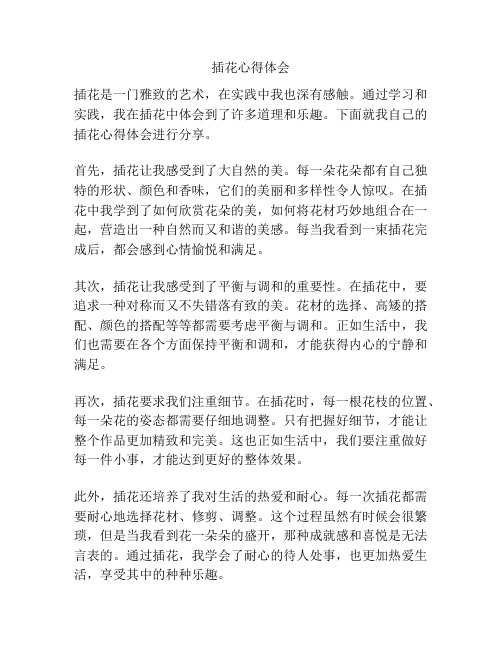 插花心得体会

插花是一门雅致的艺术，在实践中我也深有感触。通过学习和实践，我在插花中体会到了许多道理和乐趣。下面就我自己的插花心得体会进行分享。

首先，插花让我感受到了大自然的美。每一朵花朵都有自己独特的形状、颜色和香味，它们的美丽和多样性令人惊叹。在插花中我学到了如何欣赏花朵的美，如何将花材巧妙地组合在一起，营造出一种自然而又和谐的美感。每当我看到一束插花完成后，都会感到心情愉悦和满足。

其次，插花让我感受到了平衡与调和的重要性。在插花中，要追求一种对称而又不失错落有致的美。花材的选择、高矮的搭配、颜色的搭配等等都需要考虑平衡与调和。正如生活中，我们也需要在各个方面保持平衡和调和，才能获得内心的宁静和满足。

再次，插花要求我们注重细节。在插花时，每一根花枝的位置、每一朵花的姿态都需要仔细地调整。只有把握好细节，才能让整个作品更加精致和完美。这也正如生活中，我们要注重做好每一件小事，才能达到更好的整体效果。

此外，插花还培养了我对生活的热爱和耐心。每一次插花都需要耐心地选择花材、修剪、调整。这个过程虽然有时候会很繁琐，但是当我看到花一朵朵的盛开，那种成就感和喜悦是无法言表的。通过插花，我学会了耐心的待人处事，也更加热爱生活，享受其中的种种乐趣。